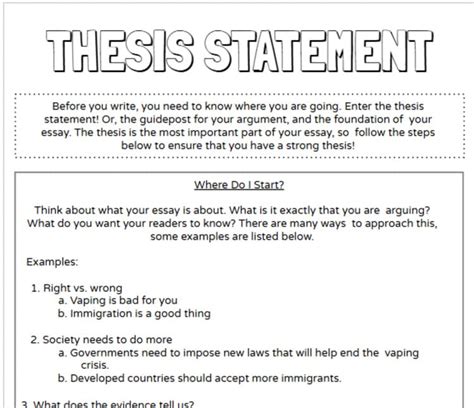 THESIS STATEMENT

Before you write, you need to know where you are going. Enter the thesis statement! Or, the guidepost for your argument, and the foundation of your essay. The thesis is the most important part of your essay, so follow the steps below to ensure that you have a strong thesis!

Where Do I Start?

Think about what your essay is about. What is it exactly that you are arguing? What do you want your readers to know? There are many ways to approach this, some examples are listed below.

Examples:

1. Right vs. wrong
a. Vaping is bad for you
b. Immigration is a good thing

2. Society needs to do more
a. Governments need to impose new laws that will help end the vaping crisis.
b. Developed countries should accept more immigrants.

3. What does the evidence tell us?